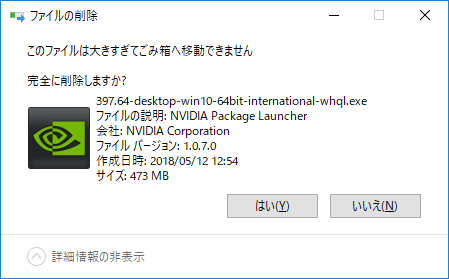 ファイルの削除

このファイルは大きすぎてごみ箱へ移動できません

完全に削除しますか?

397.64-desktop-win10-64bit-international-whql.exe
ファイルの説明: NVIDIA Package Launcher
会社: NVIDIA Corporation
ファイル バージョン: 1.0.7.0
作成日時: 2018/05/12 12:54
サイズ: 473 MB

はい(Y)
いいえ(N)

詳細情報の非表示